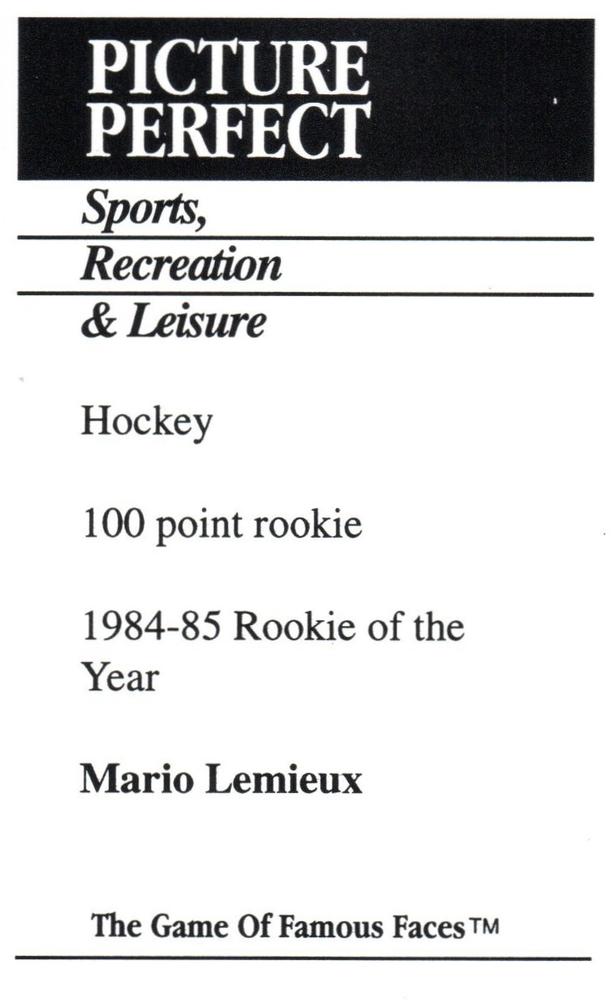 PICTURE
PERFECT

Sports,
Recreation
& Leisure

Hockey

100 point rookie

1984-85 Rookie of the Year

Mario Lemieux

The Game Of Famous Faces™